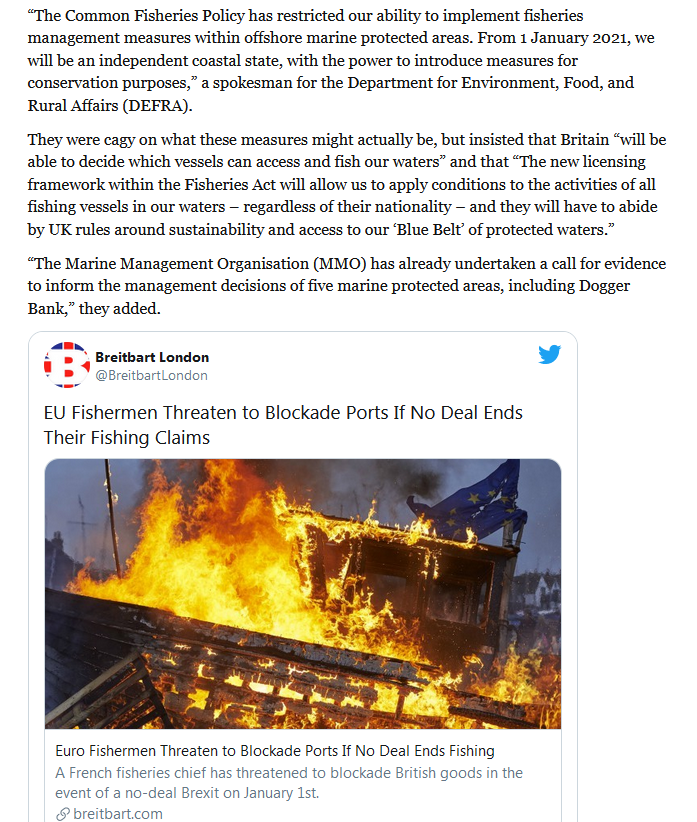 “The Common Fisheries Policy has restricted our ability to implement fisheries management measures within offshore marine protected areas. From 1 January 2021, we will be an independent coastal state, with the power to introduce measures for conservation purposes,” a spokesman for the Department for Environment, Food, and Rural Affairs (DEFRA).

They were cagy on what these measures might actually be, but insisted that Britain “will be able to decide which vessels can access and fish our waters” and that “The new licensing framework within the Fisheries Act will allow us to apply conditions to the activities of all fishing vessels in our waters – regardless of their nationality – and they will have to abide by UK rules around sustainability and access to our ‘Blue Belt’ of protected waters.”

“The Marine Management Organisation (MMO) has already undertaken a call for evidence to inform the management decisions of five marine protected areas, including Dogger Bank,” they added.

Breitbart London
@BreitbartLondon

EU Fishermen Threaten to Blockade Ports If No Deal Ends Their Fishing Claims

Euro Fishermen Threaten to Blockade Ports If No Deal Ends Fishing
A French fisheries chief has threatened to blockade British goods in the event of a no-deal Brexit on January 1st.
breitbart.com